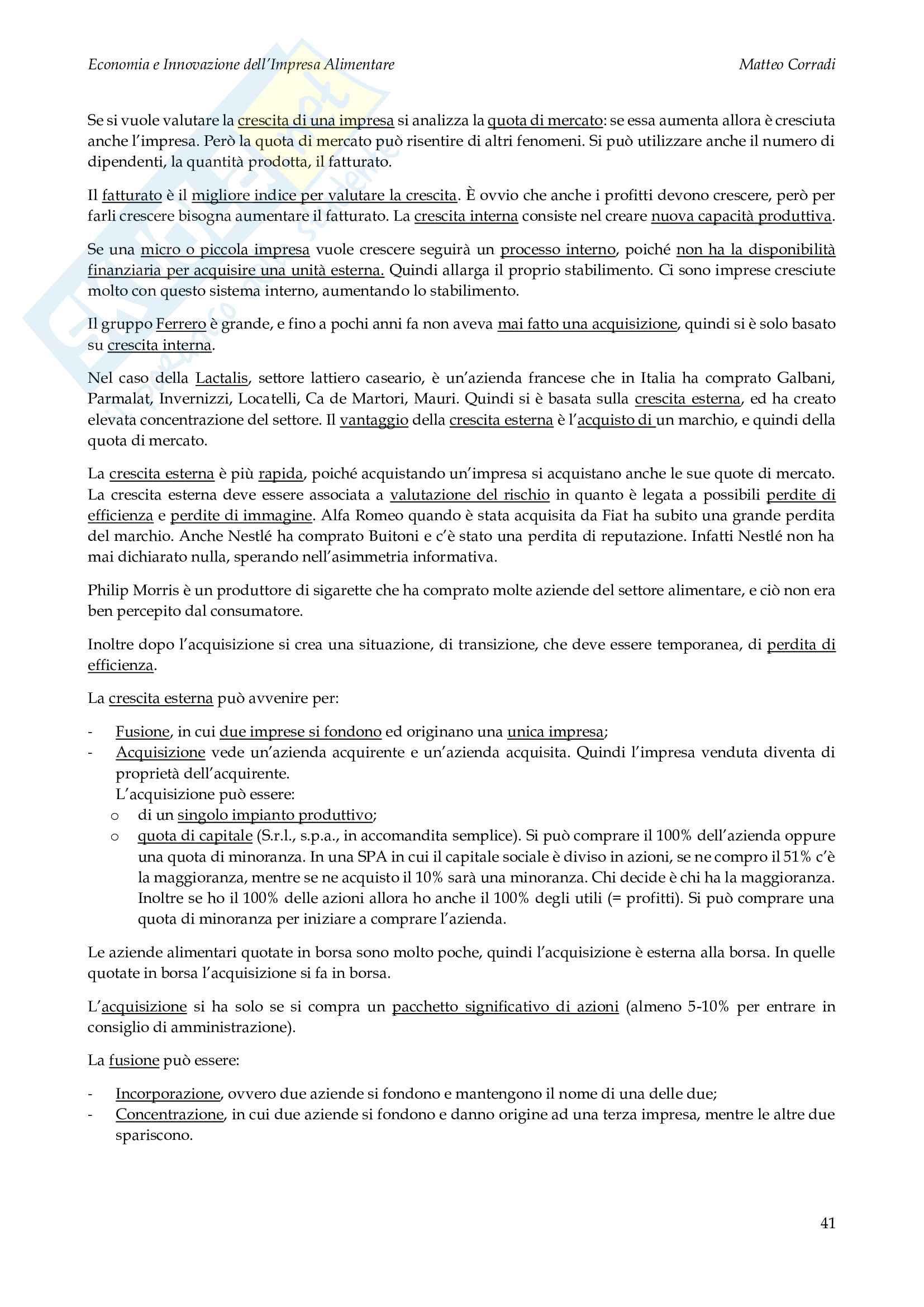 Economia e Innovazione dell'Impresa Alimentare

Matteo Corradi

Se si vuole valutare la crescita di una impresa si analizza la quota di mercato: se essa aumenta allora è cresciuta anche l'impresa. Però la quota di mercato può risentire di altri fenomeni. Si può utilizzare anche il numero di dipendenti, la quantità prodotta, il fatturato.

Il fatturato è il migliore indice per valutare la crescita. È ovvio che anche i profitti devono crescere, però per farli crescere bisogna aumentare il fatturato. La crescita interna consiste nel creare nuova capacità produttiva.

Se una micro o piccola impresa vuole crescere seguirà un processo interno, poiché non ha la disponibilità finanziaria per acquisire una unità esterna. Quindi allarga il proprio stabilimento. Ci sono imprese cresciute molto con questo sistema interno, aumentando lo stabilimento.

Il gruppo Ferrero è grande, e fino a pochi anni fa non aveva mai fatto una acquisizione, quindi si è solo basato su crescita interna.

Nel caso della Lactalis, settore lattiero caseario, è un'azienda francese che in Italia ha comprato Galbani, Parmalat, Invernizzi, Locatelli, Ca de Martori, Mauri. Quindi si è basata sulla crescita esterna, ed ha creato elevata concentrazione del settore. Il vantaggio della crescita esterna è l'acquisto di un marchio, e quindi della quota di mercato.

La crescita esterna è più rapida, poiché acquistando un'impresa si acquistano anche le sue quote di mercato. La crescita esterna deve essere associata a valutazione del rischio in quanto è legata a possibili perdite di efficienza e perdite di immagine. Alfa Romeo quando è stata acquisita da Fiat ha subito una grande perdita del marchio. Anche Nestlé ha comprato Buitoni e c'è stato una perdita di reputazione. Infatti Nestlé non ha mai dichiarato nulla, sperando nell'asimmetria informativa.

Philip Morris è un produttore di sigarette che ha comprato molte aziende del settore alimentare, e ciò non era ben percepito dal consumatore.

Inoltre dopo l'acquisizione si crea una situazione, di transizione, che deve essere temporanea, di perdita di efficienza.

La crescita esterna può avvenire per:

- Fusione, in cui due imprese si fondono ed originano una unica impresa;
- Acquisizione vede un'azienda acquirente e un'azienda acquisita. Quindi l'impresa venduta diventa di proprietà dell'acquirente.
L'acquisizione può essere:
o di un singolo impianto produttivo;
o quota di capitale (S.r.l., s.p.a., in accomandita semplice). Si può comprare il 100% dell'azienda oppure una quota di minoranza. In una SPA in cui il capitale sociale è diviso in azioni, se ne compro il 51% c'è la maggioranza, mentre se ne acquisto il 10% sarà una minoranza. Chi decide è chi ha la maggioranza. Inoltre se ho il 100% delle azioni allora ho anche il 100% degli utili (= profitti). Si può comprare una quota di minoranza per iniziare a comprare l'azienda.

Le aziende alimentari quotate in borsa sono molto poche, quindi l'acquisizione è esterna alla borsa. In quelle quotate in borsa l'acquisizione si fa in borsa.

L'acquisizione si ha solo se si compra un pacchetto significativo di azioni (almeno 5-10% per entrare in consiglio di amministrazione).

La fusione può essere:

- Incorporazione, ovvero due aziende si fondono e mantengono il nome di una delle due;
- Concentrazione, in cui due aziende si fondono e danno origine ad una terza impresa, mentre le altre due spariscono.

41